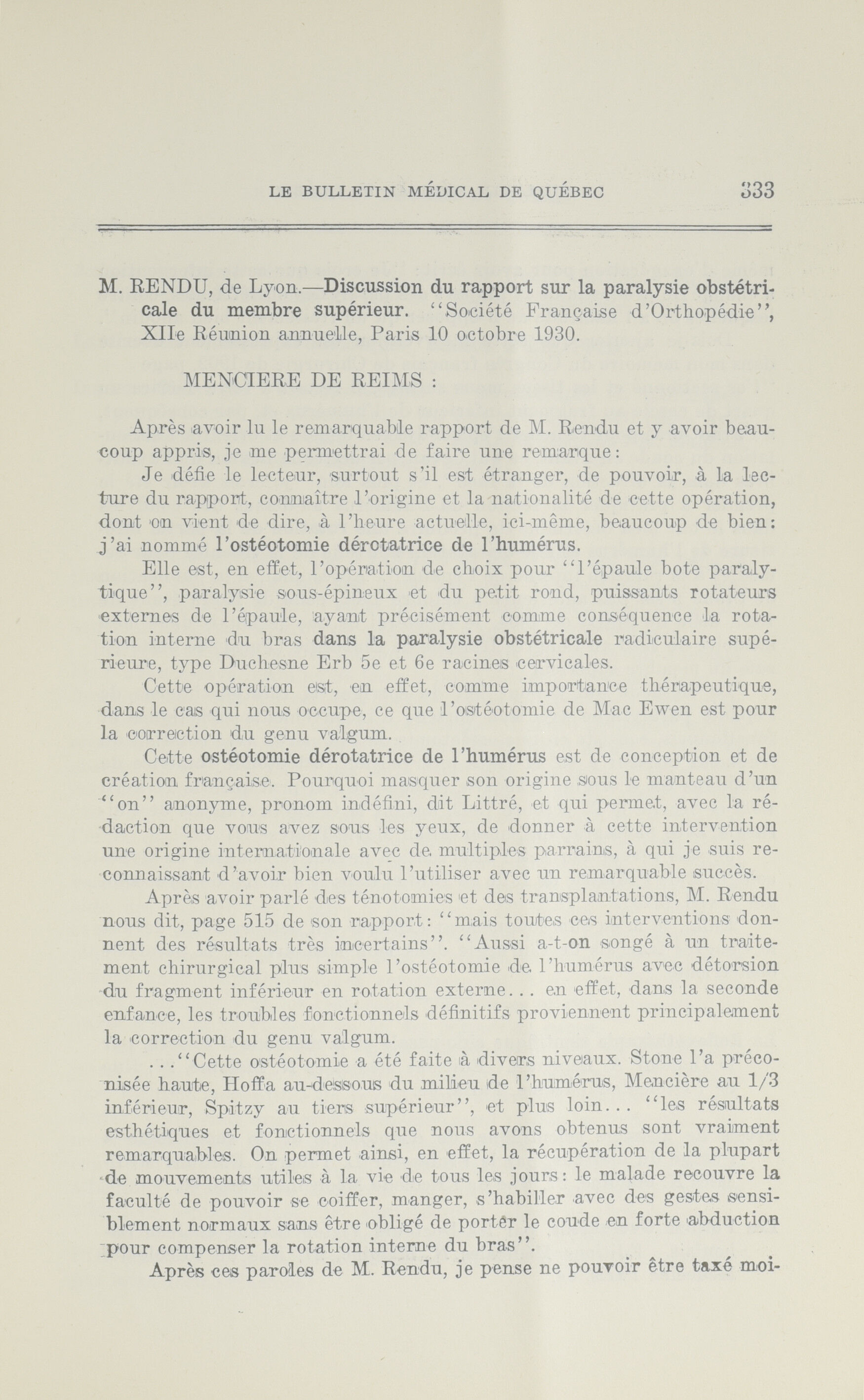 LE BULLETIN MÉDICAL DE QUÉBEC 333

M. RENDU, de Lyon.—Discussion du rapport sur la paralysie obstétricale du membre supérieur. "Société Française d'Orthopédie", XIIe Réunion annuelle, Paris 10 octobre 1930.

MENCIERE DE REIMS :

Après avoir lu le remarquable rapport de M. Rendu et y avoir beaucoup appris, je me permettrai de faire une remarque:

Je défie le lecteur, surtout s'il est étranger, de pouvoir, à la lecture du rapport, connaître l'origine et la nationalité de cette opération, dont on vient de dire, à l'heure actuelle, ici-même, beaucoup de bien: j'ai nommé l'ostéotomie dérotatrice de l'humérus.

Elle est, en effet, l'opération de choix pour "l'épaule bote paralytique", paralysie sous-épineux et du petit rond, puissants rotateurs externes de l'épaule, ayant précisément comme conséquence la rotation interne du bras dans la paralysie obstétricale radiculaire supérieure, type Duchesne Erb 5e et 6e racines cervicales.

Cette opération est, en effet, comme importance thérapeutique, dans le cas qui nous occupe, ce que l'ostéotomie de Mac Ewen est pour la correction du genu valgum.

Cette ostéotomie dérotatrice de l'humérus est de conception et de création française. Pourquoi masquer son origine sous le manteau d'un "on" anonyme, pronom indéfini, dit Littré, et qui permet, avec la rédaction que vous avez sous les yeux, de donner à cette intervention une origine internationale avec de multiples parrains, à qui je suis reconnaissant d'avoir bien voulu l'utiliser avec un remarquable succès.

Après avoir parlé des ténotomies et des transplantations, M. Rendu nous dit, page 515 de son rapport: "mais toutes ces interventions donnent des résultats très incertains". "Aussi a-t-on songé à un traitement chirurgical plus simple l'ostéotomie de l'humérus avec détorsion du fragment inférieur en rotation externe... en effet, dans la seconde enfance, les troubles fonctionnels définitifs proviennent principalement la correction du genu valgum.

..."Cette ostéotomie a été faite à divers niveaux. Stone l'a préconisée haute, Hoffa au-dessous du milieu de l'humérus, Mencière au 1/3 inférieur, Spitzy au tiers supérieur", et plus loin... "les résultats esthétiques et fonctionnels que nous avons obtenus sont vraiment remarquables. On permet ainsi, en effet, la récupération de la plupart de mouvements utiles à la vie de tous les jours: le malade recouvre la faculté de pouvoir se coiffer, manger, s'habiller avec des gestes sensiblement normaux sans être obligé de porter le coude en forte abduction pour compenser la rotation interne du bras".

Après ces paroles de M. Rendu, je pense ne pouvoir être taxé moi-